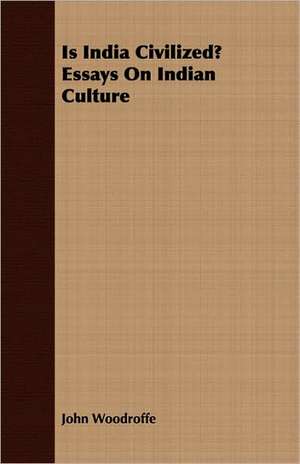 Is India Civilized? Essays On Indian Culture

John Woodroffe